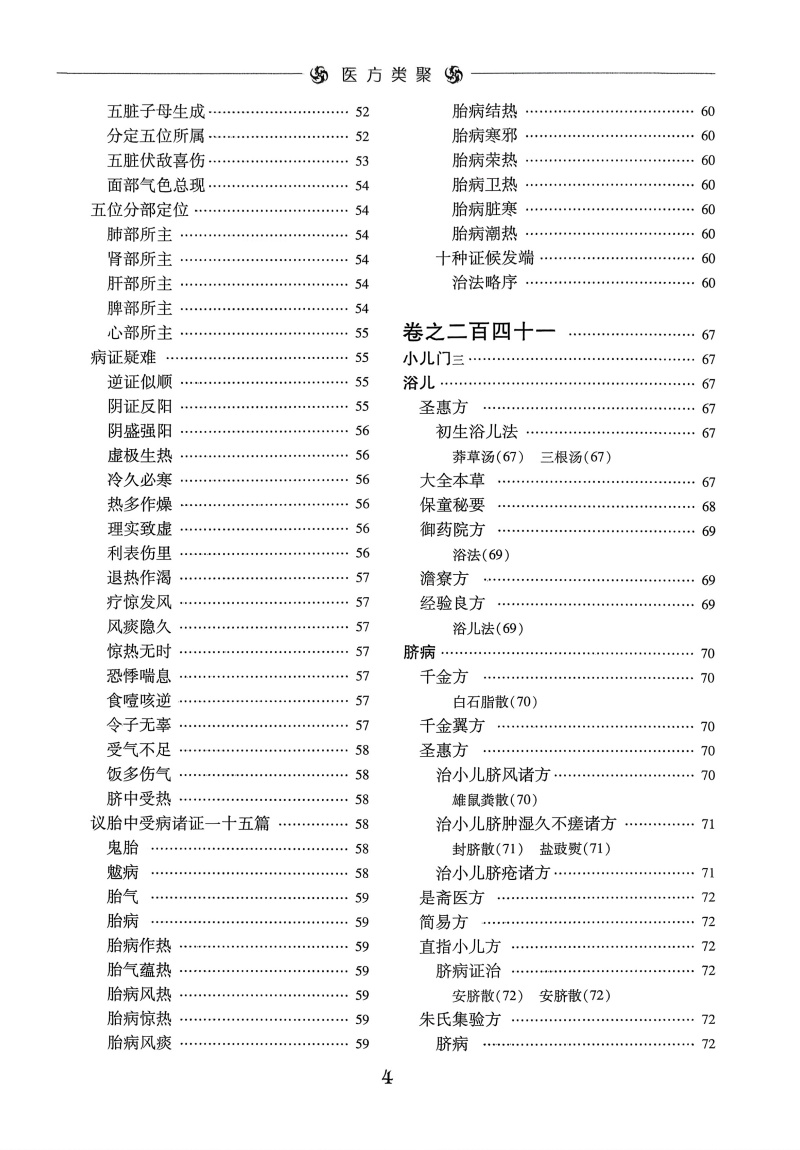 医方类聚

五脏子母生成 …… 52
分定五位所属 …… 52
五脏伏敌喜伤 …… 53
面部气色总现 …… 54
五位分部定位 …… 54
肺部所主 …… 54
肾部所主 …… 54
肝部所主 …… 54
脾部所主 …… 54
心部所主 …… 55
病证疑难 …… 55
逆证似顺 …… 55
阴证反阳 …… 55
阴盛强阳 …… 56
虚极生热 …… 56
冷久必寒 …… 56
热多作燥 …… 56
理实致虚 …… 56
利表伤里 …… 56
退热作渴 …… 57
疗惊发风 …… 57
风痰隐久 …… 57
惊热无时 …… 57
恐悸喘息 …… 57
食噎咳逆 …… 57
令子无辜 …… 57
受气不足 …… 58
饭多伤气 …… 58
脐中受热 …… 58
议胎中受病诸证一十五篇 …… 58
鬼胎 …… 58
魃病 …… 58
胎气 …… 59
胎病 …… 59
胎病作热 …… 59
胎气蕴热 …… 59
胎病风热 …… 59
胎病惊热 …… 59
胎病风痰 …… 59
胎病结热 …… 60
胎病寒邪 …… 60
胎病荣热 …… 60
胎病卫热 …… 60
胎病脏寒 …… 60
胎病潮热 …… 60
十种证候发端 …… 60
治法略序 …… 60

卷之二百四十一 …… 67
小儿门三 …… 67
浴儿 …… 67
圣惠方 …… 67
初生浴儿法 …… 67
莽草汤(67) 三根汤(67)
大全本草 …… 67
保童秘要 …… 68
御药院方 …… 69
浴法(69)
澹寮方 …… 69
经验良方 …… 69
浴儿法(69)
脐病 …… 70
千金方 …… 70
白石脂散(70)
千金翼方 …… 70
圣惠方 …… 70
治小儿脐风诸方 …… 70
雄鼠粪散(70)
治小儿脐肿湿久不瘥诸方 …… 71
封脐散(71) 盐豉熨(71)
治小儿脐疮诸方 …… 71
是斋医方 …… 72
简易方 …… 72
直指小儿方 …… 72
脐病证治 …… 72
安脐散(72) 安脐散(72)
朱氏集验方 …… 72
脐病 …… 72

4